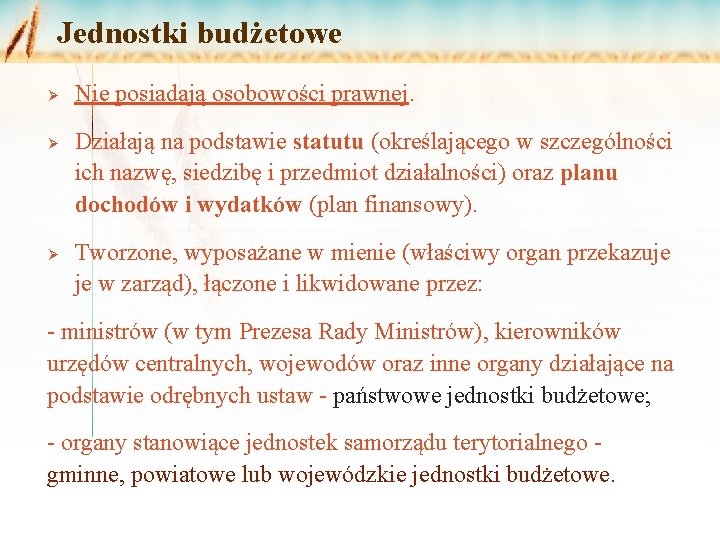 Jednostki budżetowe

➢ Nie posiadają osobowości prawnej.

➢ Działają na podstawie statutu (określającego w szczególności ich nazwę, siedzibę i przedmiot działalności) oraz planu dochodów i wydatków (plan finansowy).

➢ Tworzone, wyposażane w mienie (właściwy organ przekazuje je w zarząd), łączone i likwidowane przez:

- ministrów (w tym Prezesa Rady Ministrów), kierowników urzędów centralnych, wojewodów oraz inne organy działające na podstawie odrębnych ustaw - państwowe jednostki budżetowe;

- organy stanowiące jednostek samorządu terytorialnego - gminne, powiatowe lub wojewódzkie jednostki budżetowe.